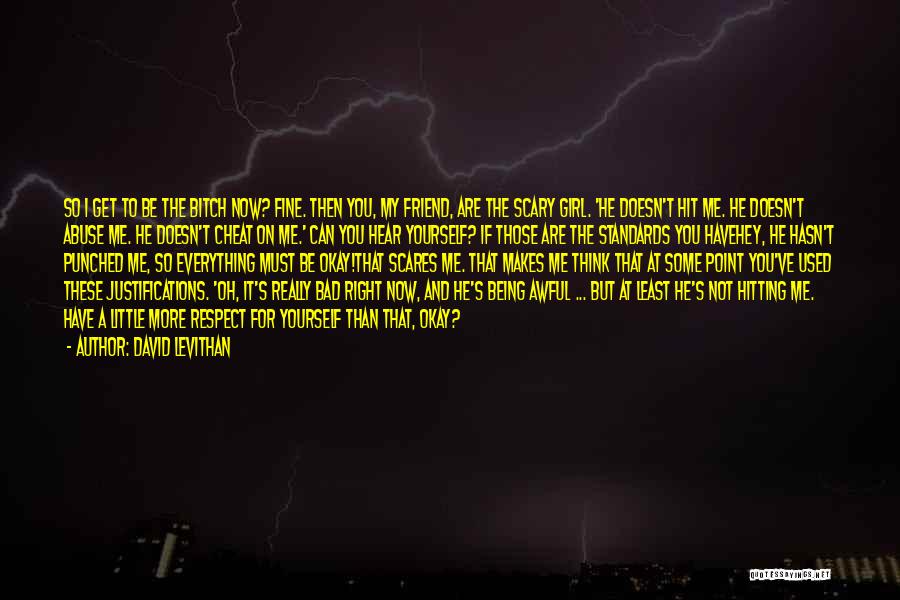 SO I GET TO BE THE BITCH NOW? FINE. THEN YOU, MY FRIEND, ARE THE SCARY GIRL. 'HE DOESN'T HIT ME. HE DOESN'T ABUSE ME. HE DOESN'T CHEAT ON ME.' CAN YOU HEAR YOURSELF? IF THOSE ARE THE STANDARDS YOU HAVEHEY, HE HASN'T PUNCHED ME, SO EVERYTHING MUST BE OKAY!THAT SCARES ME. THAT MAKES ME THINK THAT AT SOME POINT YOU'VE USED THESE JUSTIFICATIONS. 'OH, IT'S REALLY BAD RIGHT NOW, AND HE'S BEING AWFUL ... BUT AT LEAST HE'S NOT HITTING ME. HAVE A LITTLE MORE RESPECT FOR YOURSELF THAN THAT, OKAY?

- AUTHOR: DAVID LEVITHAN

QUOTESSAYINGS.NET